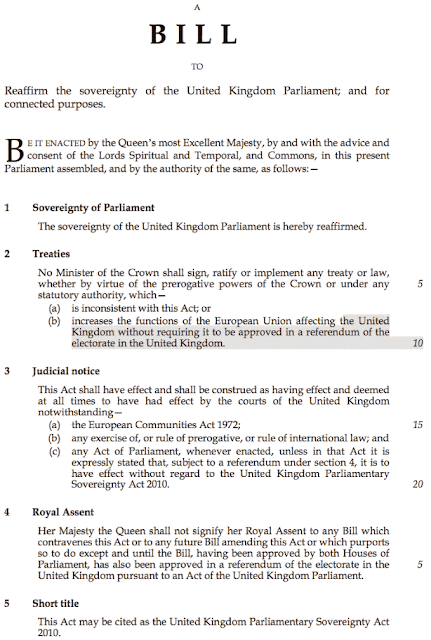 A

BILL

TO

Reaffirm the sovereignty of the United Kingdom Parliament; and for connected purposes.

BE IT ENACTED by the Queen's most Excellent Majesty, by and with the advice and consent of the Lords Spiritual and Temporal, and Commons, in this present Parliament assembled, and by the authority of the same, as follows:—

1 Sovereignty of Parliament

The sovereignty of the United Kingdom Parliament is hereby reaffirmed.

2 Treaties

No Minister of the Crown shall sign, ratify or implement any treaty or law, whether by virtue of the prerogative powers of the Crown or under any statutory authority, which— 5
(a) is inconsistent with this Act; or
(b) increases the functions of the European Union affecting the United Kingdom without requiring it to be approved in a referendum of the electorate in the United Kingdom. 10

3 Judicial notice

This Act shall have effect and shall be construed as having effect and deemed at all times to have had effect by the courts of the United Kingdom notwithstanding—
(a) the European Communities Act 1972; 15
(b) any exercise of, or rule of prerogative, or rule of international law; and
(c) any Act of Parliament, whenever enacted, unless in that Act it is expressly stated that, subject to a referendum under section 4, it is to have effect without regard to the United Kingdom Parliamentary Sovereignty Act 2010. 20

4 Royal Assent

Her Majesty the Queen shall not signify her Royal Assent to any Bill which contravenes this Act or to any future Bill amending this Act or which purports so to do except and until the Bill, having been approved by both Houses of Parliament, has also been approved in a referendum of the electorate in the United Kingdom pursuant to an Act of the United Kingdom Parliament. 5

5 Short title

This Act may be cited as the United Kingdom Parliamentary Sovereignty Act 2010.